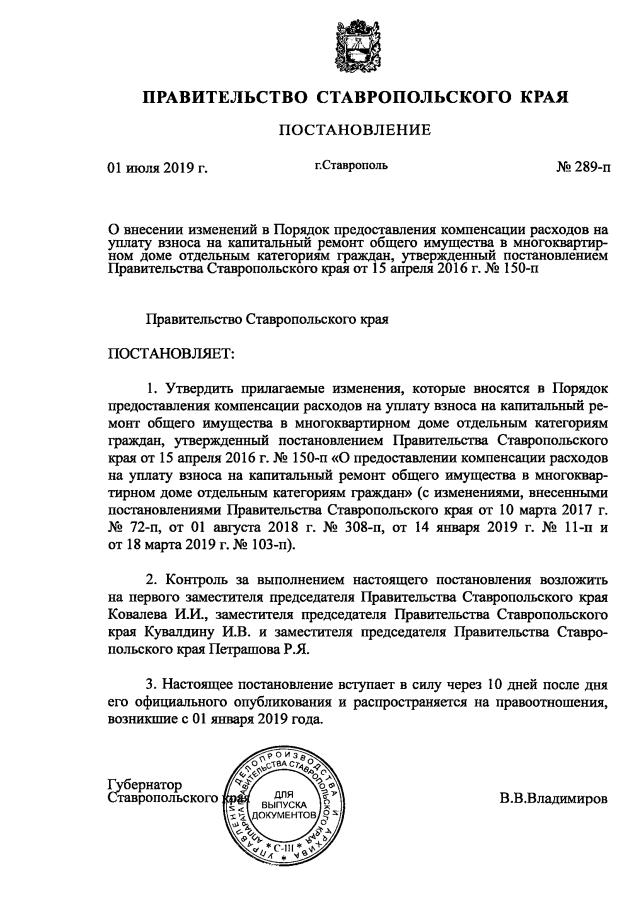 ПРАВИТЕЛЬСТВО СТАВРОПОЛЬСКОГО КРАЯ

ПОСТАНОВЛЕНИЕ

01 июля 2019 г.

г.Ставрополь

№ 289-п

О внесении изменений в Порядок предоставления компенсации расходов на уплату взноса на капитальный ремонт общего имущества в многоквартирном доме отдельным категориям граждан, утвержденный постановлением Правительства Ставропольского края от 15 апреля 2016 г. № 150-п

Правительство Ставропольского края

ПОСТАНОВЛЯЕТ:

1. Утвердить прилагаемые изменения, которые вносятся в Порядок предоставления компенсации расходов на уплату взноса на капитальный ремонт общего имущества в многоквартирном доме отдельным категориям граждан, утвержденный постановлением Правительства Ставропольского края от 15 апреля 2016 г. № 150-п «О предоставлении компенсации расходов на уплату взноса на капитальный ремонт общего имущества в многоквартирном доме отдельным категориям граждан» (с изменениями, внесенными постановлениями Правительства Ставропольского края от 10 марта 2017 г. № 72-п, от 01 августа 2018 г. № 308-п, от 14 января 2019 г. № 11-п и от 18 марта 2019 г. № 103-п).

2. Контроль за выполнением настоящего постановления возложить на первого заместителя председателя Правительства Ставропольского края Ковалева И.И., заместителя председателя Правительства Ставропольского края Кувалдину И.В. и заместителя председателя Правительства Ставропольского края Петрашова Р.Я.

3. Настоящее постановление вступает в силу через 10 дней после дня его официального опубликования и распространяется на правоотношения, возникшие с 01 января 2019 года.

Губернатор
Ставропольского края

УПРАВЛЕНИЕ ДЕЛОПРОИЗВОДСТВА И АРХИВА АППАРАТА ПРАВИТЕЛЬСТВА СТАВРОПОЛЬСКОГО КРАЯ
ДЛЯ ВЫПУСКА ДОКУМЕНТОВ
С-III

В.В.Владимиров